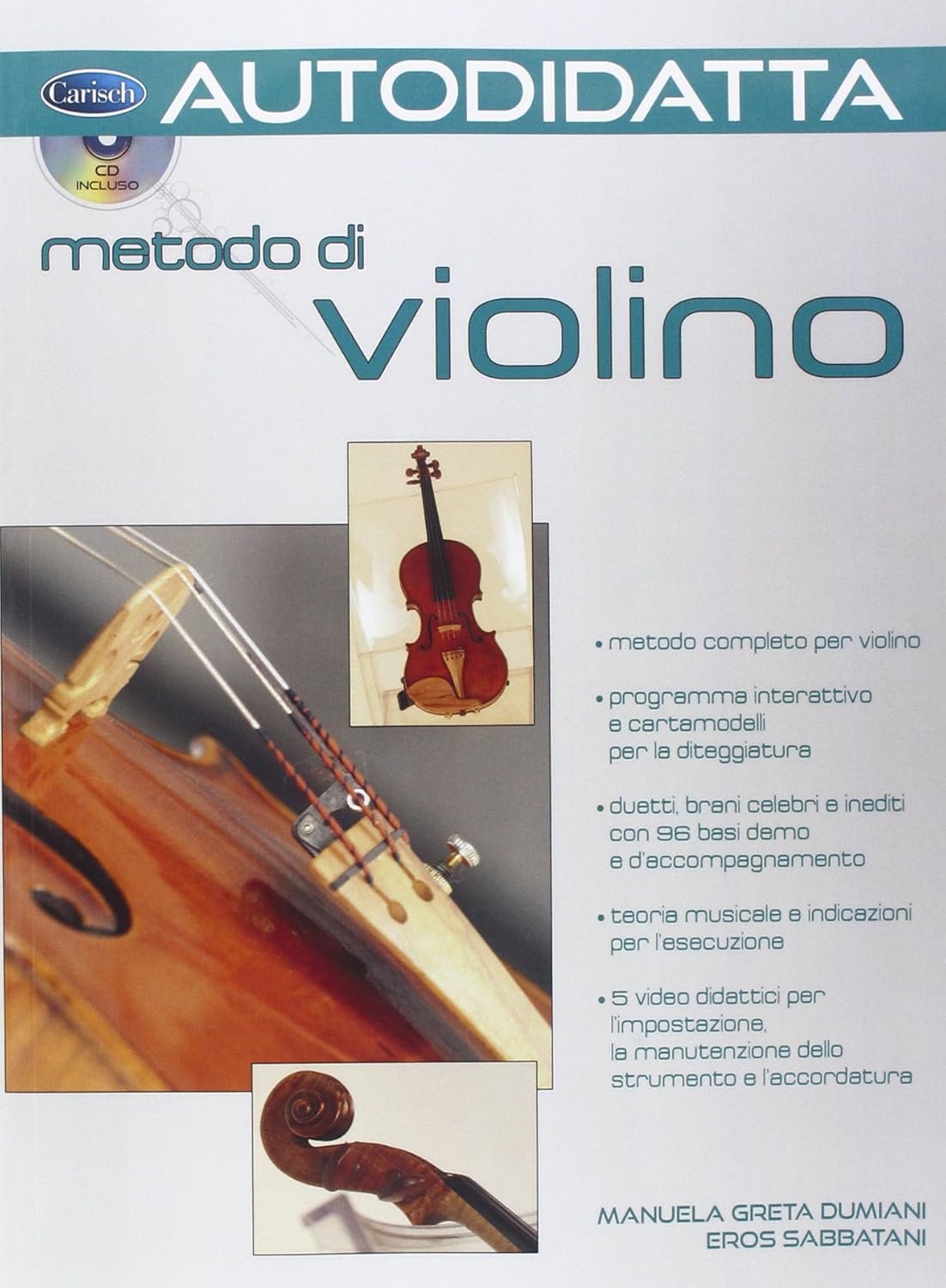 Carisch AUTODIDATTA

CD INCLUSO

metodo di
violino

• metodo completo per violino

• programma interattivo e cartamodelli per la diteggiatura

• duetti, brani celebri e inediti con 96 basi demo e d'accompagnamento

• teoria musicale e indicazioni per l'esecuzione

• 5 video didattici per l'impostazione, la manutenzione dello strumento e l'accordatura

MANUELA GRETA DUMIANI
EROS SABBATANI